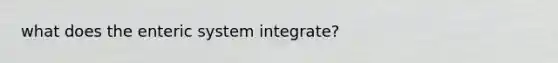 what does the enteric system integrate?